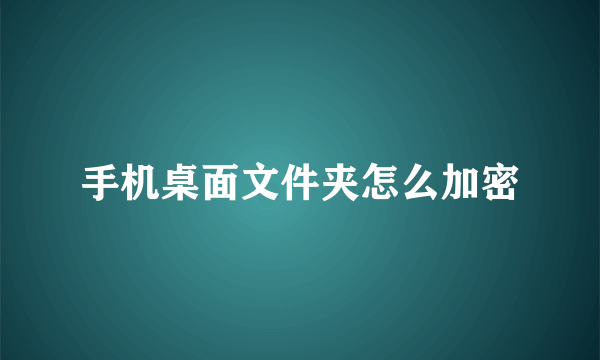 手机桌面文件夹怎么加密